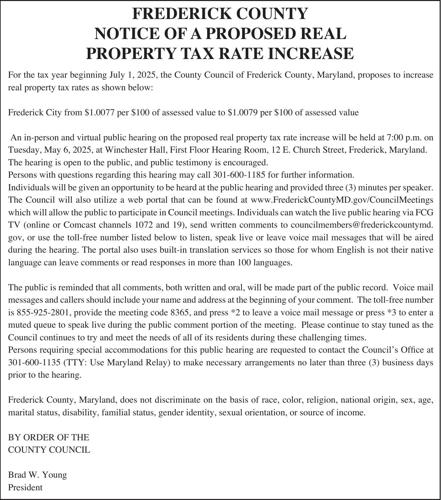 FREDERICK COUNTY
NOTICE OF A PROPOSED REAL
PROPERTY TAX RATE INCREASE

For the tax year beginning July 1, 2025, the County Council of Frederick County, Maryland, proposes to increase real property tax rates as shown below:

Frederick City from \$1.0077 per \$100 of assessed value to \$1.0079 per \$100 of assessed value

An in-person and virtual public hearing on the proposed real property tax rate increase will be held at 7:00 p.m. on Tuesday, May 6, 2025, at Winchester Hall, First Floor Hearing Room, 12 E. Church Street, Frederick, Maryland. The hearing is open to the public, and public testimony is encouraged.
Persons with questions regarding this hearing may call 301-600-1185 for further information.
Individuals will be given an opportunity to be heard at the public hearing and provided three (3) minutes per speaker. The Council will also utilize a web portal that can be found at www.FrederickCountyMD.gov/CouncilMeetings which will allow the public to participate in Council meetings. Individuals can watch the live public hearing via FCG TV (online or Comcast channels 1072 and 19), send written comments to councilmembers@frederickcountymd.gov, or use the toll-free number listed below to listen, speak live or leave voice mail messages that will be aired during the hearing. The portal also uses built-in translation services so those for whom English is not their native language can leave comments or read responses in more than 100 languages.

The public is reminded that all comments, both written and oral, will be made part of the public record. Voice mail messages and callers should include your name and address at the beginning of your comment. The toll-free number is 855-925-2801, provide the meeting code 8365, and press *2 to leave a voice mail message or press *3 to enter a muted queue to speak live during the public comment portion of the meeting. Please continue to stay tuned as the Council continues to try and meet the needs of all of its residents during these challenging times.
Persons requiring special accommodations for this public hearing are requested to contact the Council's Office at 301-600-1135 (TTY: Use Maryland Relay) to make necessary arrangements no later than three (3) business days prior to the hearing.

Frederick County, Maryland, does not discriminate on the basis of race, color, religion, national origin, sex, age, marital status, disability, familial status, gender identity, sexual orientation, or source of income.

BY ORDER OF THE
COUNTY COUNCIL

Brad W. Young
President